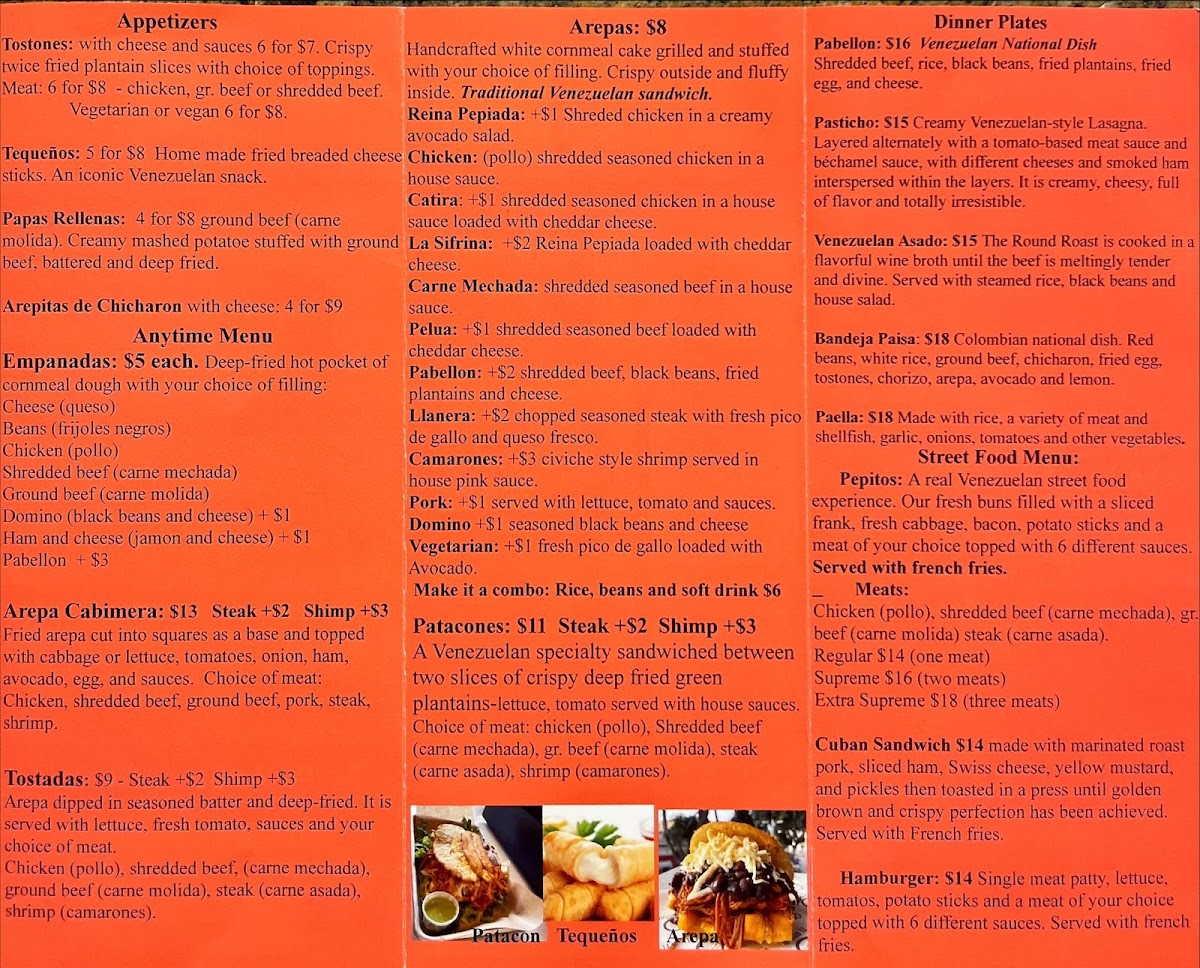 Appetizers

Tostones: with cheese and sauces 6 for $7. Crispy twice fried plantain slices with choice of toppings. Meat: 6 for $8 - chicken, gr. beef or shredded beef. Vegetarian or vegan 6 for $8.

Tequeños: 5 for $8 Home made fried breaded cheese sticks. An iconic Venezuelan snack.

Papas Rellenas: 4 for $8 ground beef (carne molida). Creamy mashed potatoe stuffed with ground beef, battered and deep fried.

Arepitas de Chicharon with cheese: 4 for $9

Anytime Menu

Empanadas: $5 each. Deep-fried hot pocket of cornmeal dough with your choice of filling:
Cheese (queso)
Beans (frijoles negros)
Chicken (pollo)
Shredded beef (carne mechada)
Ground beef (carne molida)
Domino (black beans and cheese) + $1
Ham and cheese (jamon and cheese) + $1
Pabellon + $3

Arepa Cabimera: $13 Steak +$2 Shimp +$3
Fried arepa cut into squares as a base and topped with cabbage or lettuce, tomatoes, onion, ham, avocado, egg, and sauces. Choice of meat: Chicken, shredded beef, ground beef, pork, steak, shrimp.

Tostadas: $9 - Steak +$2 Shimp +$3
Arepa dipped in seasoned batter and deep-fried. It is served with lettuce, fresh tomato, sauces and your choice of meat.
Chicken (pollo), shredded beef, (carne mechada), ground beef (carne molida), steak (carne asada), shrimp (camarones).

Arepas: $8

Handcrafted white cornmeal cake grilled and stuffed with your choice of filling. Crispy outside and fluffy inside. Traditional Venezuelan sandwich.
Reina Pepiada: +$1 Shreded chicken in a creamy avocado salad.
Chicken: (pollo) shredded seasoned chicken in a house sauce.
Catira: +$1 shredded seasoned chicken in a house sauce loaded with cheddar cheese.
La Sifrina: +$2 Reina Pepiada loaded with cheddar cheese.
Carne Mechada: shredded seasoned beef in a house sauce.
Pelua: +$1 shredded seasoned beef loaded with cheddar cheese.
Pabellon: +$2 shredded beef, black beans, fried plantains and cheese.
Llanera: +$2 chopped seasoned steak with fresh pico de gallo and queso fresco.
Camarones: +$3 civiche style shrimp served in house pink sauce.
Pork: +$1 served with lettuce, tomato and sauces.
Domino +$1 seasoned black beans and cheese
Vegetarian: +$1 fresh pico de gallo loaded with Avocado.
Make it a combo: Rice, beans and soft drink $6

Patacones: $11 Steak +$2 Shimp +$3
A Venezuelan specialty sandwiched between two slices of crispy deep fried green plantains-lettuce, tomato served with house sauces. Choice of meat: chicken (pollo), Shredded beef (carne mechada), gr. beef (carne molida), steak (carne asada), shrimp (camarones).

Patacon Tequeños Arepa

Dinner Plates

Pabellon: $16 Venezuelan National Dish
Shredded beef, rice, black beans, fried plantains, fried egg, and cheese.

Pasticho: $15 Creamy Venezuelan-style Lasagna. Layered alternately with a tomato-based meat sauce and béchamel sauce, with different cheeses and smoked ham interspersed within the layers. It is creamy, cheesy, full of flavor and totally irresistible.

Venezuelan Asado: $15 The Round Roast is cooked in a flavorful wine broth until the beef is meltingly tender and divine. Served with steamed rice, black beans and house salad.

Bandeja Paisa: $18 Colombian national dish. Red beans, white rice, ground beef, chicharon, fried egg, tostones, chorizo, arepa, avocado and lemon.

Paella: $18 Made with rice, a variety of meat and shellfish, garlic, onions, tomatoes and other vegetables.

Street Food Menu:

Pepitos: A real Venezuelan street food experience. Our fresh buns filled with a sliced frank, fresh cabbage, bacon, potato sticks and a meat of your choice topped with 6 different sauces. Served with french fries.

Meats:
Chicken (pollo), shredded beef (carne mechada), gr. beef (carne molida) steak (carne asada).
Regular $14 (one meat)
Supreme $16 (two meats)
Extra Supreme $18 (three meats)

Cuban Sandwich $14 made with marinated roast pork, sliced ham, Swiss cheese, yellow mustard, and pickles then toasted in a press until golden brown and crispy perfection has been achieved. Served with French fries.

Hamburger: $14 Single meat patty, lettuce, tomatos, potato sticks and a meat of your choice topped with 6 different sauces. Served with french fries.